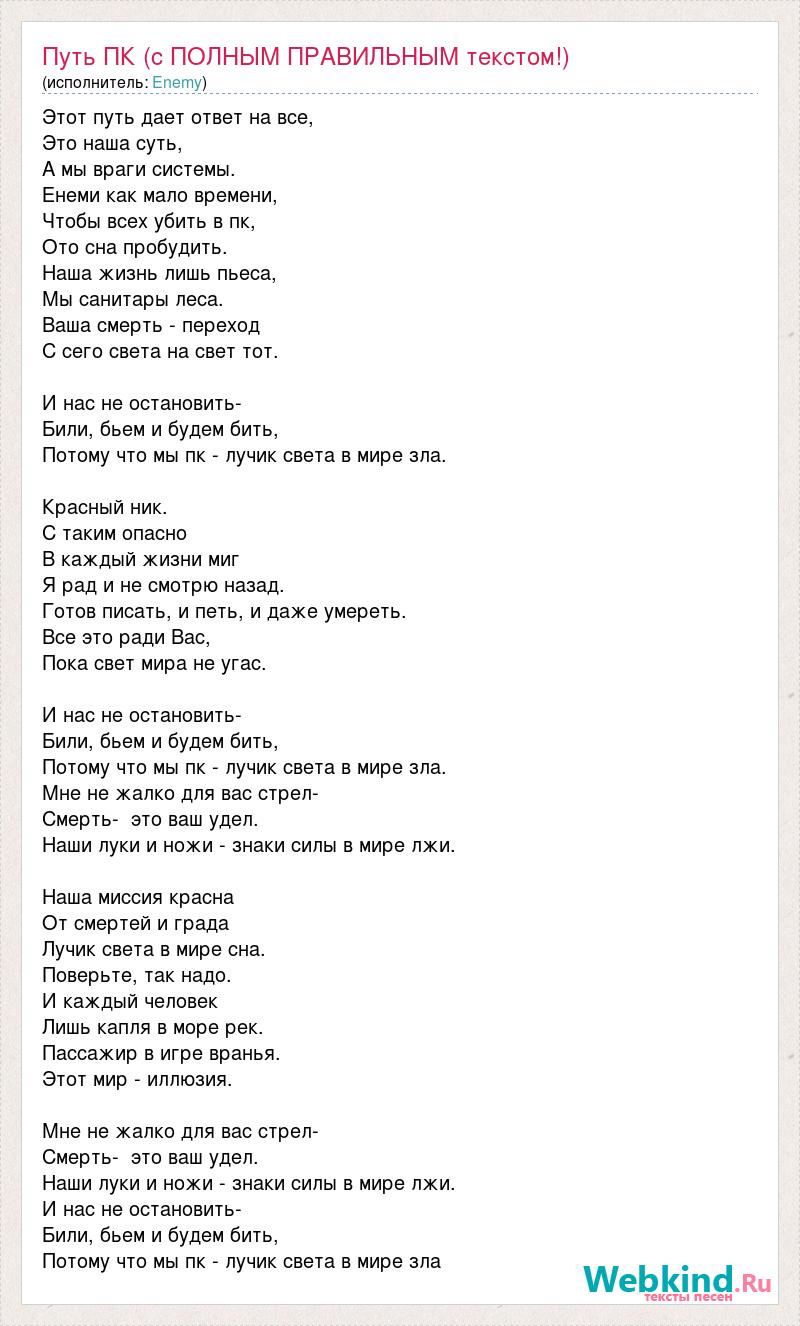 Путь ПК (с ПОЛНЫМ ПРАВИЛЬНЫМ текстом!)
(исполнитель: Enemy)

Этот путь дает ответ на все,
Это наша суть,
А мы враги системы.
Енеми как мало времени,
Чтобы всех убить в пк,
Ото сна пробудить.
Наша жизнь лишь пьеса,
Мы санитары леса.
Ваша смерть - переход
С сего света на свет тот.

И нас не остановить-
Били, бьем и будем бить,
Потому что мы пк - лучик света в мире зла.

Красный ник.
С таким опасно
В каждый жизни миг
Я рад и не смотрю назад.
Готов писать, и петь, и даже умереть.
Все это ради Вас,
Пока свет мира не угас.

И нас не остановить-
Били, бьем и будем бить,
Потому что мы пк - лучик света в мире зла.
Мне не жалко для вас стрел-
Смерть- это ваш удел.
Наши луки и ножи - знаки силы в мире лжи.

Наша миссия красна
От смертей и града
Лучик света в мире сна.
Поверьте, так надо.
И каждый человек
Лишь капля в море рек.
Пассажир в игре вранья.
Этот мир - иллюзия.

Мне не жалко для вас стрел-
Смерть- это ваш удел.
Наши луки и ножи - знаки силы в мире лжи.
И нас не остановить-
Били, бьем и будем бить,
Потому что мы пк - лучик света в мире зла

Webkind.Ru
тексты песен